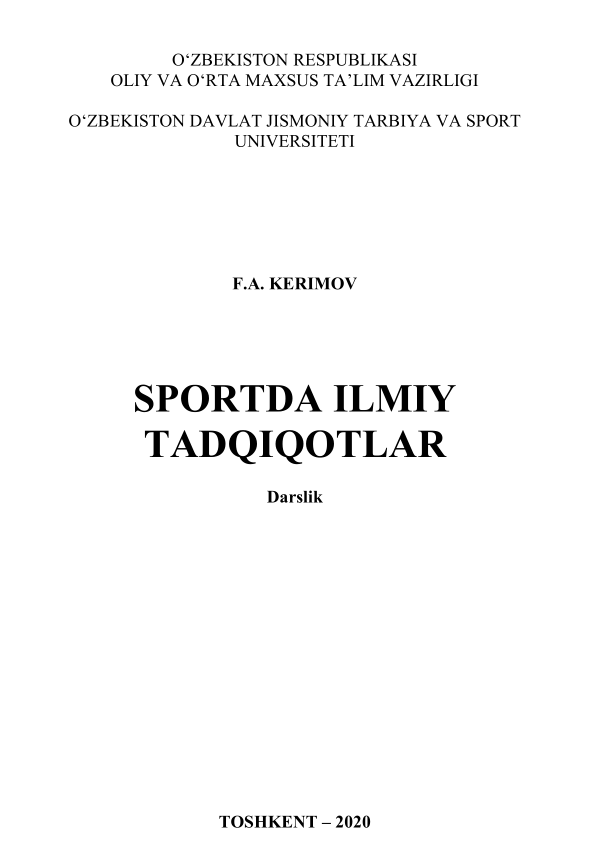 O‘ZBEKISTON RESPUBLIKASI
OLIY VA O‘RTA MAXSUS TA’LIM VAZIRLIGI

O‘ZBEKISTON DAVLAT JISMONIY TARBIYA VA SPORT UNIVERSITETI

F.A. KERIMOV

SPORTDA ILMIY TADQIQOTLAR

Darslik

TOSHKENT – 2020